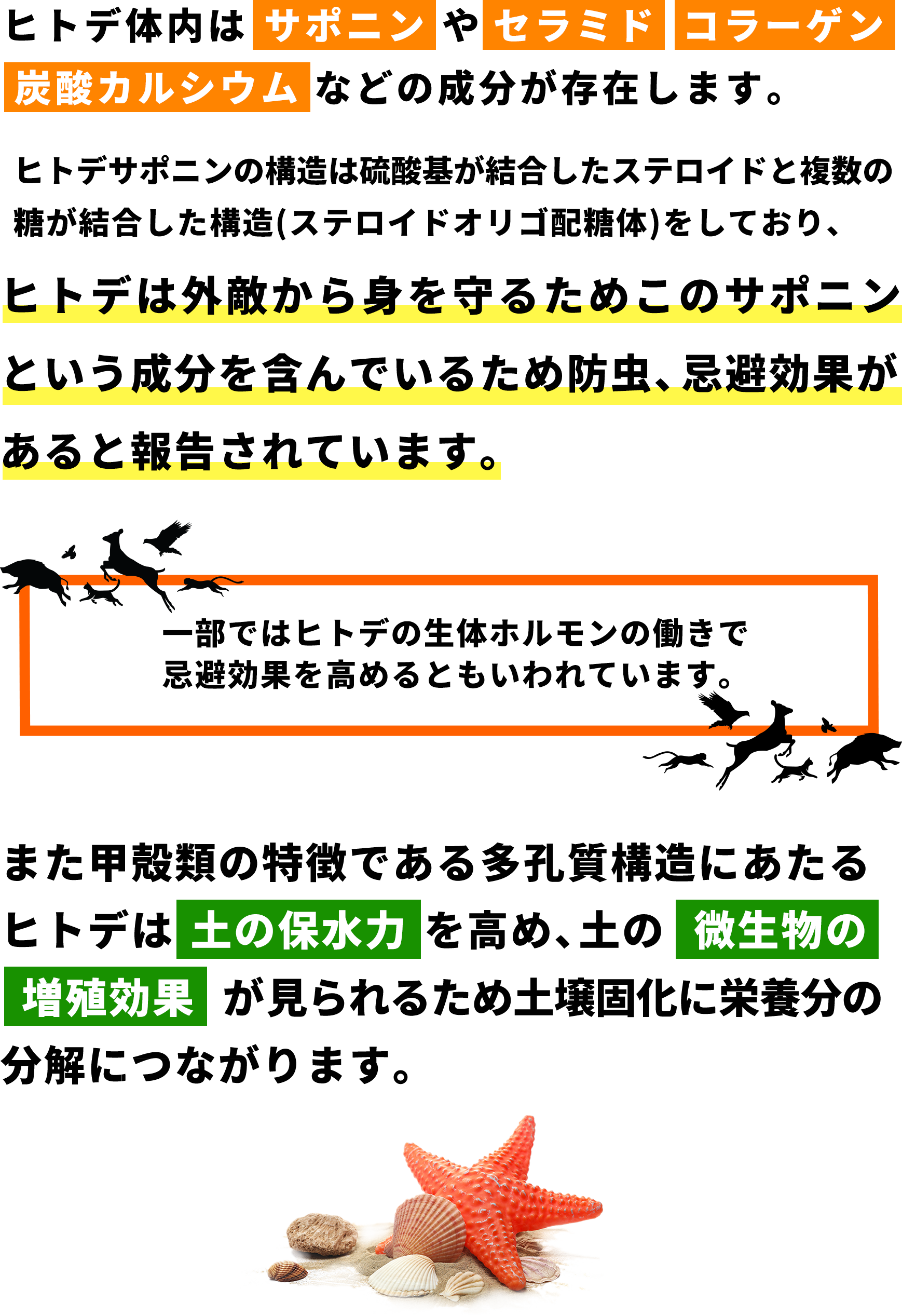 ヒトデ体内は サポニン や セラミド コラーゲン 炭酸カルシウム などの成分が存在します。

ヒトデサポニンの構造は硫酸基が結合したステロイドと複数の糖が結合した構造(ステロイドオリゴ配糖体)をしており、

ヒトデは外敵から身を守るためこのサポニンという成分を含んでいるため防虫、忌避効果があると報告されています。

一部ではヒトデの生体ホルモンの働きで忌避効果を高めるともいわれています。

また甲殻類の特徴である多孔質構造にあたるヒトデは 土の保水力 を高め、土の 微生物の増殖効果 が見られるため土壌固化に栄養分の分解につながります。